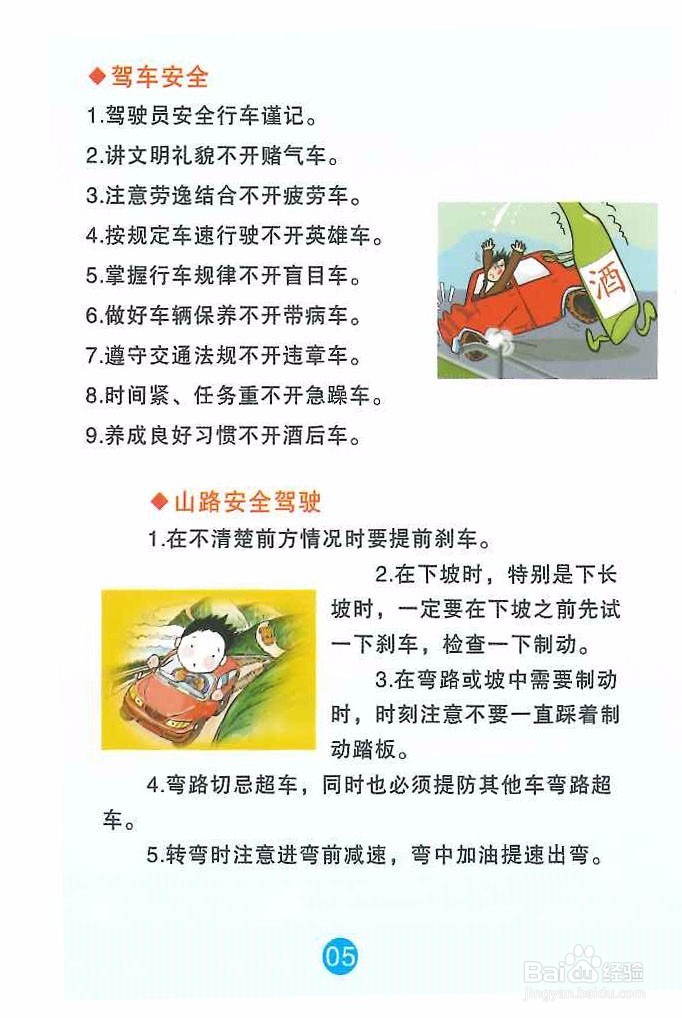 ◆驾车安全

1.驾驶员安全行车谨记。

2.讲文明礼貌不开赌气车。

3.注意劳逸结合不开疲劳车。

4.按规定车速行驶不开英雄车。

5.掌握行车规律不开盲目车。

6.做好车辆保养不开带病车。

7.遵守交通法规不开违章车。

8.时间紧、任务重不开急躁车。

9.养成良好习惯不开酒后车。

酒

◆山路安全驾驶

1.在不清楚前方情况时要提前刹车。

2.在下坡时，特别是下长坡时，一定要在下坡之前先试一下刹车，检查一下制动。

3.在弯路或坡中需要制动时，时刻注意不要一直踩着制动踏板。

4.弯路切忌超车，同时也必须提防其他车弯路超车。

5.转弯时注意进弯前减速，弯中加油提速出弯。

05

Baidu经验
jingyan.baidu.com